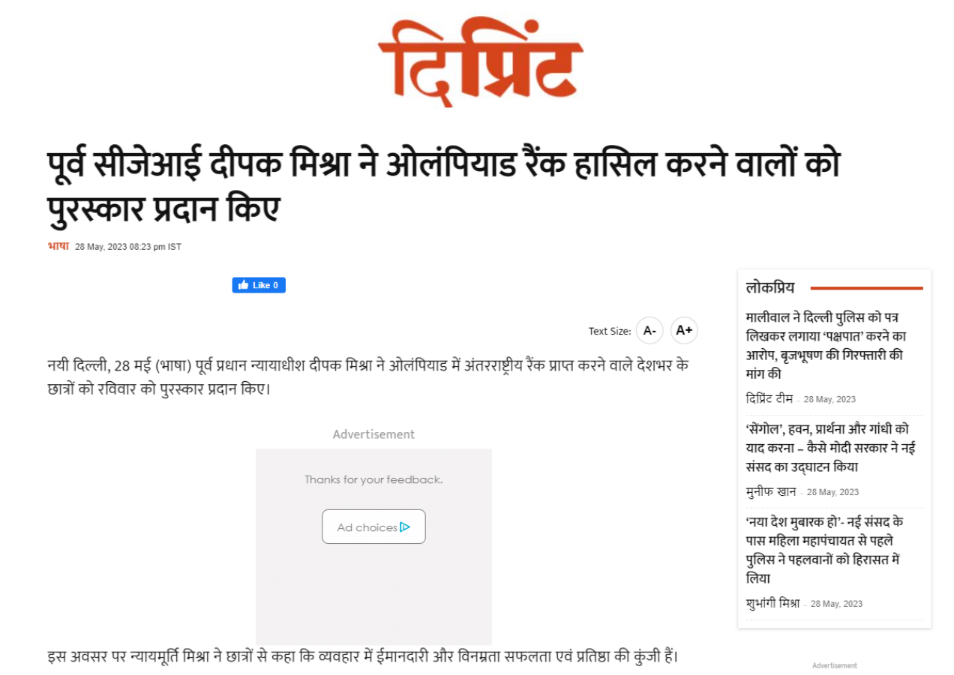 दिप्रिंट

पूर्व सीजेआई दीपक मिश्रा ने ओलंपियाड रैंक हासिल करने वालों को पुरस्कार प्रदान किए

भाषा 28 May, 2023 08:23 pm IST

Like 0

Text Size: A- A+

नयी दिल्ली, 28 मई (भाषा) पूर्व प्रधान न्यायाधीश दीपक मिश्रा ने ओलंपियाड में अंतरराष्ट्रीय रैंक प्राप्त करने वाले देशभर के छात्रों को रविवार को पुरस्कार प्रदान किए।

Advertisement

Thanks for your feedback.

Ad choices

इस अवसर पर न्यायमूर्ति मिश्रा ने छात्रों से कहा कि व्यवहार में ईमानदारी और विनम्रता सफलता एवं प्रतिष्ठा की कुंजी हैं।

लोकप्रिय

मालीवाल ने दिल्ली पुलिस को पत्र लिखकर लगाया 'पक्षपात' करने का आरोप, बृजभूषण की गिरफ्तारी की मांग की

दिप्रिंट टीम - 28 May, 2023

'सेंगोल', हवन, प्रार्थना और गांधी को याद करना – कैसे मोदी सरकार ने नई संसद का उद्घाटन किया

मुनीफ़ खान - 28 May, 2023

'नया देश मुबारक हो'- नई संसद के पास महिला महापंचायत से पहले पुलिस ने पहलवानों को हिरासत में लिया

शुभांगी मिश्रा - 28 May, 2023

Advertisement